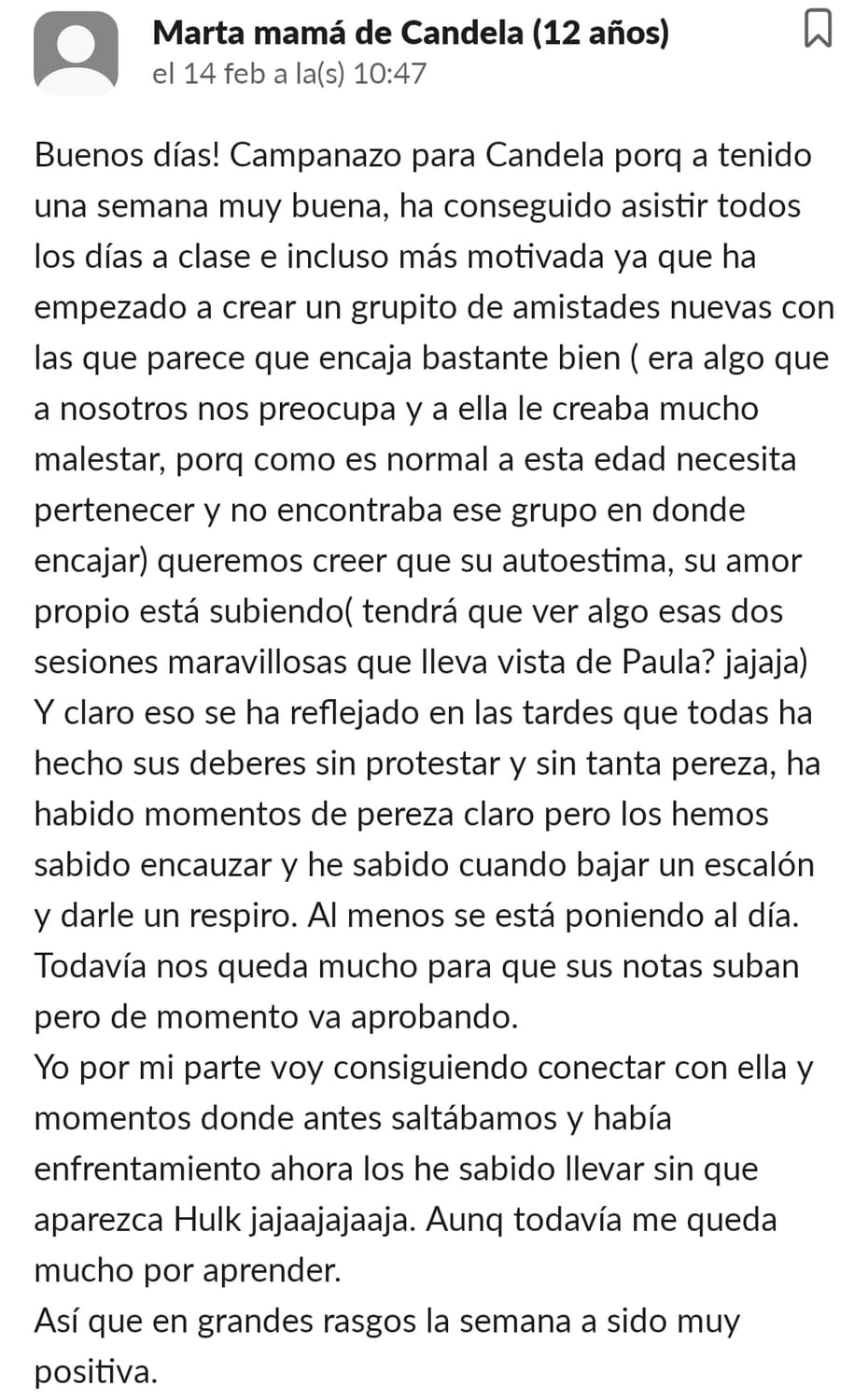 Marta mamá de Candela (12 años)
el 14 feb a la(s) 10:47

Buenos días! Campanazo para Candela porq a tenido una semana muy buena, ha conseguido asistir todos los días a clase e incluso más motivada ya que ha empezado a crear un grupito de amistades nuevas con las que parece que encaja bastante bien ( era algo que a nosotros nos preocupa y a ella le creaba mucho malestar, porq como es normal a esta edad necesita pertenecer y no encontraba ese grupo en donde encajar) queremos creer que su autoestima, su amor propio está subiendo( tendrá que ver algo esas dos sesiones maravillosas que lleva vista de Paula? jajaja) Y claro eso se ha reflejado en las tardes que todas ha hecho sus deberes sin protestar y sin tanta pereza, ha habido momentos de pereza claro pero los hemos sabido encauzar y he sabido cuando bajar un escalón y darle un respiro. Al menos se está poniendo al día. Todavía nos queda mucho para que sus notas suban pero de momento va aprobando.
Yo por mi parte voy consiguiendo conectar con ella y momentos donde antes saltábamos y había enfrentamiento ahora los he sabido llevar sin que aparezca Hulk jajaajajaaja. Aunq todavía me queda mucho por aprender.
Así que en grandes rasgos la semana a sido muy positiva.